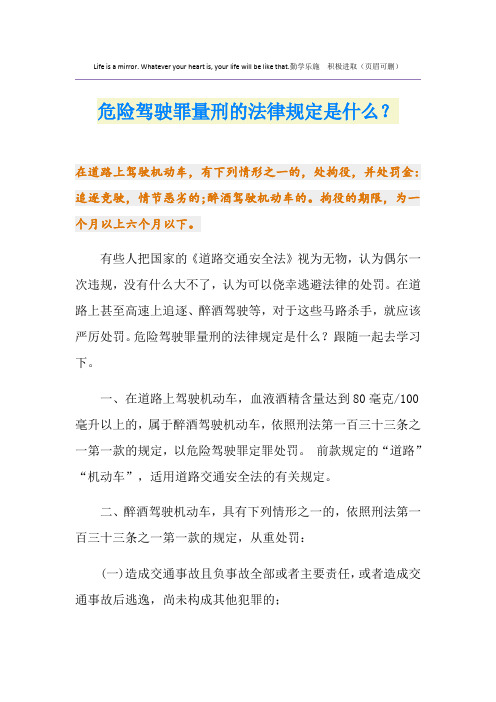 Life is a mirror. Whatever your heart is, your life will be like that.勤学乐施　积极进取（页眉可删）

危险驾驶罪量刑的法律规定是什么？

在道路上驾驶机动车，有下列情形之一的，处拘役，并处罚金：追逐竞驶，情节恶劣的;醉酒驾驶机动车的。拘役的期限，为一个月以上六个月以下。

有些人把国家的《道路交通安全法》视为无物，认为偶尔一次违规，没有什么大不了，认为可以侥幸逃避法律的处罚。在道路上甚至高速上追逐、醉酒驾驶等，对于这些马路杀手，就应该严厉处罚。危险驾驶罪量刑的法律规定是什么？跟随一起去学习下。

一、在道路上驾驶机动车，血液酒精含量达到80毫克/100毫升以上的，属于醉酒驾驶机动车，依照刑法第一百三十三条之一第一款的规定，以危险驾驶罪定罪处罚。 前款规定的“道路”“机动车”，适用道路交通安全法的有关规定。

二、醉酒驾驶机动车，具有下列情形之一的，依照刑法第一百三十三条之一第一款的规定，从重处罚：

(一)造成交通事故且负事故全部或者主要责任，或者造成交通事故后逃逸，尚未构成其他犯罪的;